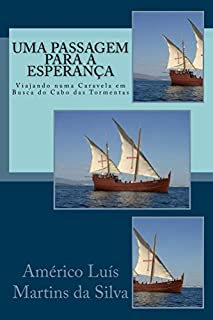 UMA PASSAGEM PARA A ESPERANÇA

Viajando numa Caravela em Busca do Cabo das Tormentas

Américo Luís Martins da Silva